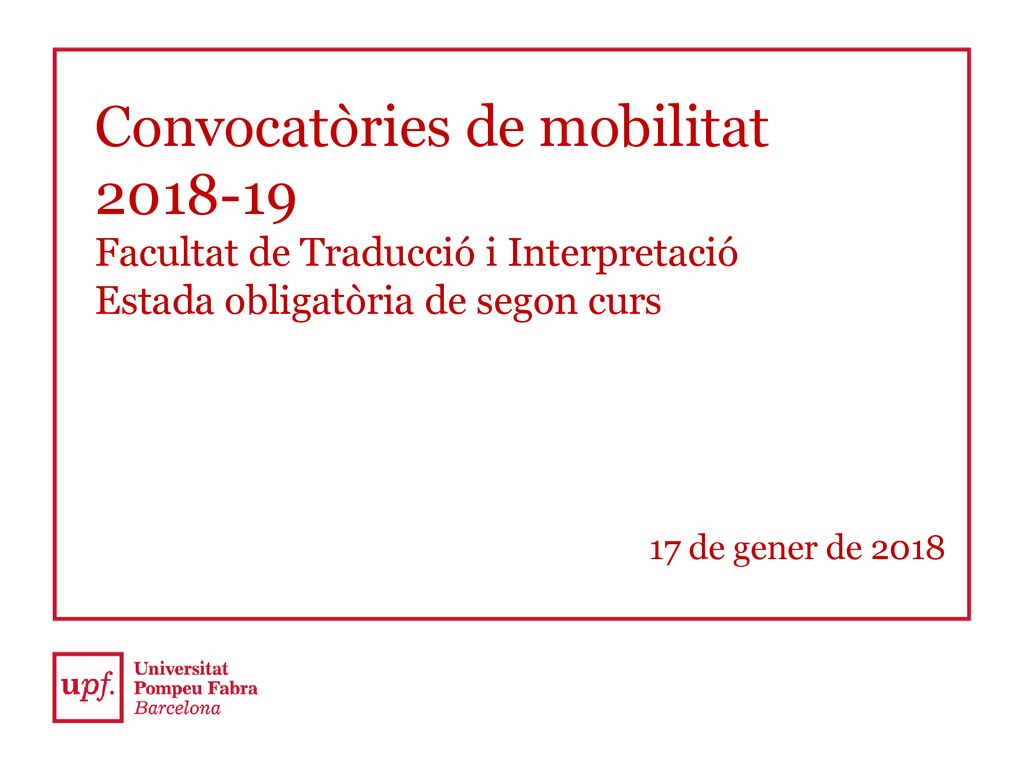 Convocatòries de mobilitat 2018-19
Facultat de Traducció i Interpretació
Estada obligatòria de segon curs

17 de gener de 2018

upf.
Universitat
Pompeu Fabra
Barcelona